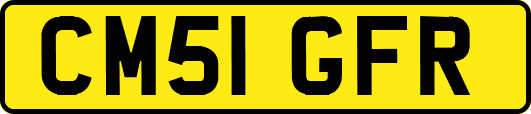 CM51 GFR